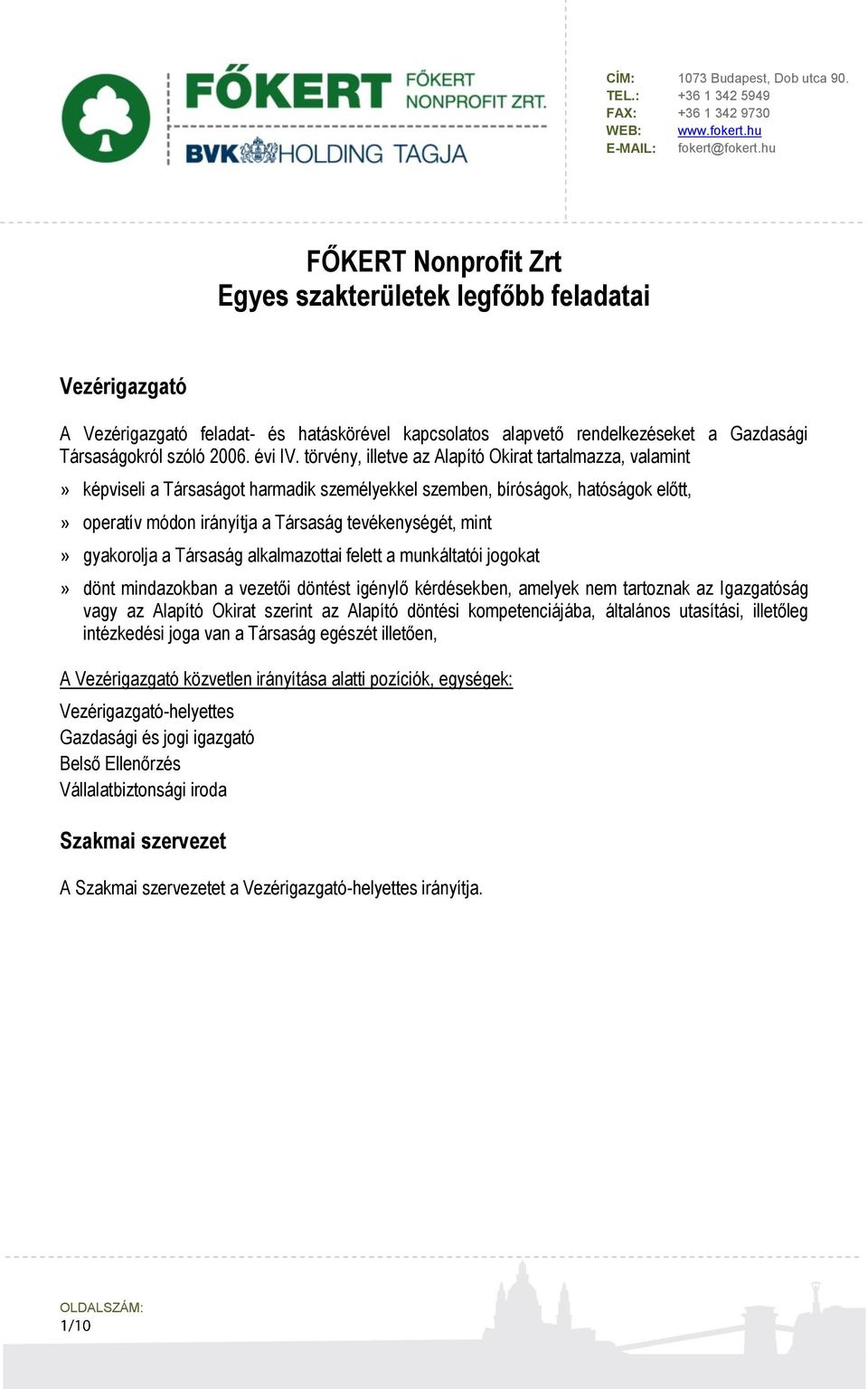 FŐKERT FŐKERT NONPROFIT ZRT.
BVK HOLDING TAGJA

CÍM: 1073 Budapest, Dob utca 90.
TEL.: +36 1 342 5949
FAX: +36 1 342 9730
WEB: www.fokert.hu
E-MAIL: fokert@fokert.hu

FŐKERT Nonprofit Zrt
Egyes szakterületek legfőbb feladatai

Vezérigazgató

A Vezérigazgató feladat- és hatáskörével kapcsolatos alapvető rendelkezéseket a Gazdasági Társaságokról szóló 2006. évi IV. törvény, illetve az Alapító Okirat tartalmazza, valamint

» képviseli a Társaságot harmadik személyekkel szemben, bíróságok, hatóságok előtt,

» operatív módon irányítja a Társaság tevékenységét, mint

» gyakorolja a Társaság alkalmazottai felett a munkáltatói jogokat

» dönt mindazokban a vezetői döntést igénylő kérdésekben, amelyek nem tartoznak az Igazgatóság vagy az Alapító Okirat szerint az Alapító döntési kompetenciájába, általános utasítási, illetőleg intézkedési joga van a Társaság egészét illetően,

A Vezérigazgató közvetlen irányítása alatti pozíciók, egységek:

Vezérigazgató-helyettes
Gazdasági és jogi igazgató
Belső Ellenőrzés
Vállalatbiztonsági iroda

Szakmai szervezet

A Szakmai szervezetet a Vezérigazgató-helyettes irányítja.

OLDALSZÁM:
1/10